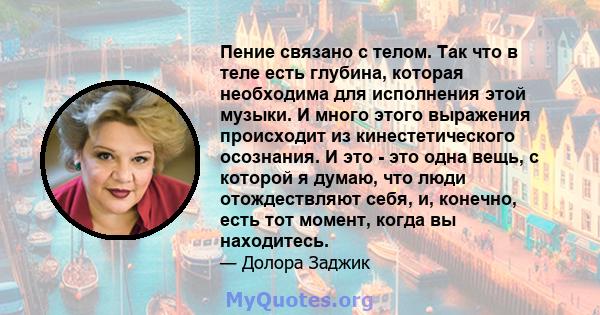 Пение связано с телом. Так что в теле есть глубина, которая необходима для исполнения этой музыки. И много этого выражения происходит из кинестетического осознания. И это - это одна вещь, с которой я думаю, что люди отождествляют себя, и, конечно, есть тот момент, когда вы находитесь.
— Долора Заджик

MyQuotes.org